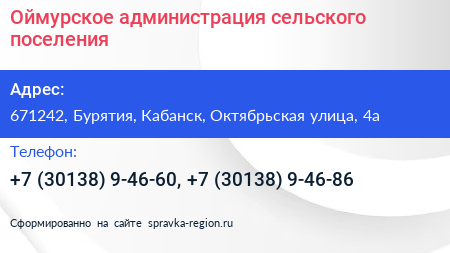 Оймурское администрация сельского поселения

Адрес:

671242, Бурятия, Кабанск, Октябрьская улица, 4а

Телефон:

+7 (30138) 9-46-60, +7 (30138) 9-46-86

Сформированно на сайте spravka-region.ru